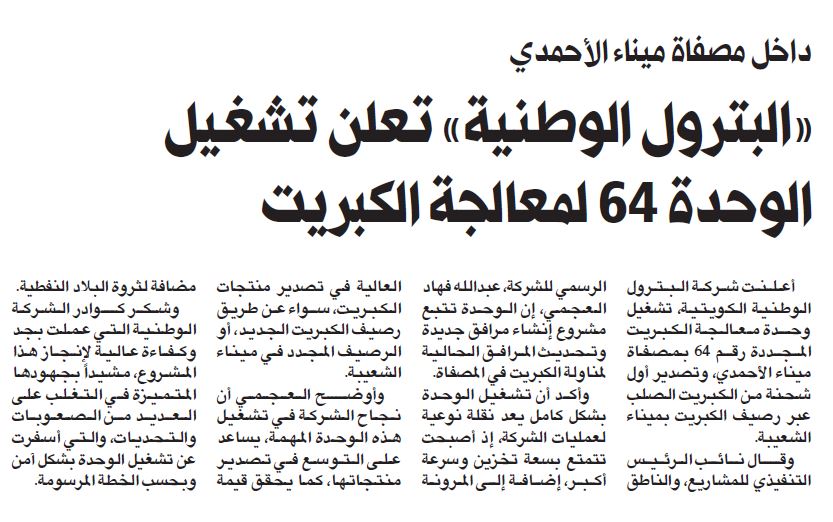 داخل مصفاة ميناء الأحمدي

«البترول الوطنية» تعلن تشغيل الوحدة 64 لمعالجة الكبريت

أعلنت شركة البترول الوطنية الكويتية، تشغيل وحدة معالجة الكبريت المجددة رقم 64 بمصفاة ميناء الأحمدي، وتصدير أول شحنة من الكبريت الصلب عبر رصيف الكبريت بميناء الشعيبة.

وقال نائب الرئيس التنفيذي للمشاريع، والناطق الرسمي للشركة، عبدالله فهاد العجمي، إن الوحدة تتبع مشروع إنشاء مرافق جديدة وتحديث المرافق الحالية لمناولة الكبريت في المصفاة.

وأكد أن تشغيل الوحدة بشكل كامل يعد نقلة نوعية لعمليات الشركة، إذ أصبحت تتمتع بسعة تخزين وسرعة أكبر، إضافة إلى المرونة العالية في تصدير منتجات الكبريت، سواء عن طريق رصيف الكبريت الجديد، أو الرصيف المجدد في ميناء الشعيبة.

وأوضح العجمي أن نجاح الشركة في تشغيل هذه الوحدة المهمة، يساعد على التوسع في تصدير منتجاتها، كما يحقق قيمة مضافة لثروة البلاد النفطية.

وشكر كوادر الشركة الوطنية التي عملت بجد وكفاءة عالية لإنجاز هذا المشروع، مشيداً بجهودها المتميزة في التغلب على العديد من الصعوبات والتحديات، والتي أسفرت عن تشغيل الوحدة بشكل آمن وبحسب الخطة المرسومة.